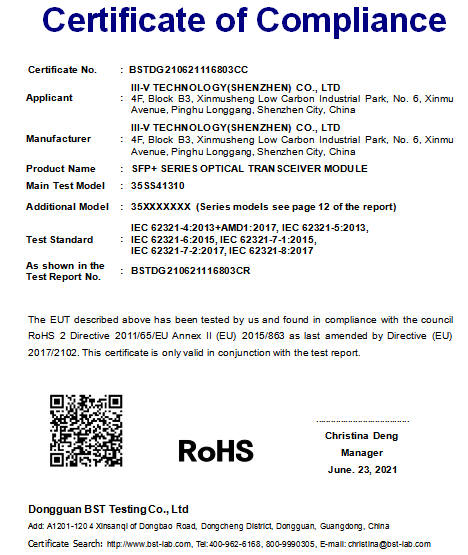 Certificate of Compliance

Certificate No. : BSTDG210621116803CC

Applicant : III-V TECHNOLOGY(SHENZHEN) CO., LTD
4F, Block B3, Xinmusheng Low Carbon Industrial Park, No. 6, Xinmu Avenue, Pinghu Longgang, Shenzhen City, China

Manufacturer : III-V TECHNOLOGY(SHENZHEN) CO., LTD
4F, Block B3, Xinmusheng Low Carbon Industrial Park, No. 6, Xinmu Avenue, Pinghu Longgang, Shenzhen City, China

Product Name : SFP+ SERIES OPTICAL TRANSCEIVER MODULE

Main Test Model : 35SS41310

Additional Model : 35XXXXXXX (Series models see page 12 of the report)

Test Standard : IEC 62321-4:2013+AMD1:2017, IEC 62321-5:2013, IEC 62321-6:2015, IEC 62321-7-1:2015, IEC 62321-7-2:2017, IEC 62321-8:2017

As shown in the Test Report No. : BSTDG210621116803CR

The EUT described above has been tested by us and found in compliance with the council RoHS 2 Directive 2011/65/EU Annex II (EU) 2015/863 as last amended by Directive (EU) 2017/2102. This certificate is only valid in conjunction with the test report.

RoHS

Christina Deng
Manager
June. 23, 2021

Dongguan BST Testing Co., Ltd
Add: A1201-1204 Xinsanqi of Dongbao Road, Dongcheng District, Dongguan, Guangdong, China
Certificate Search: http://www.bst-lab.com, Tel:400-962-6168, 800-9990305, E-mail: christina@bst-lab.com